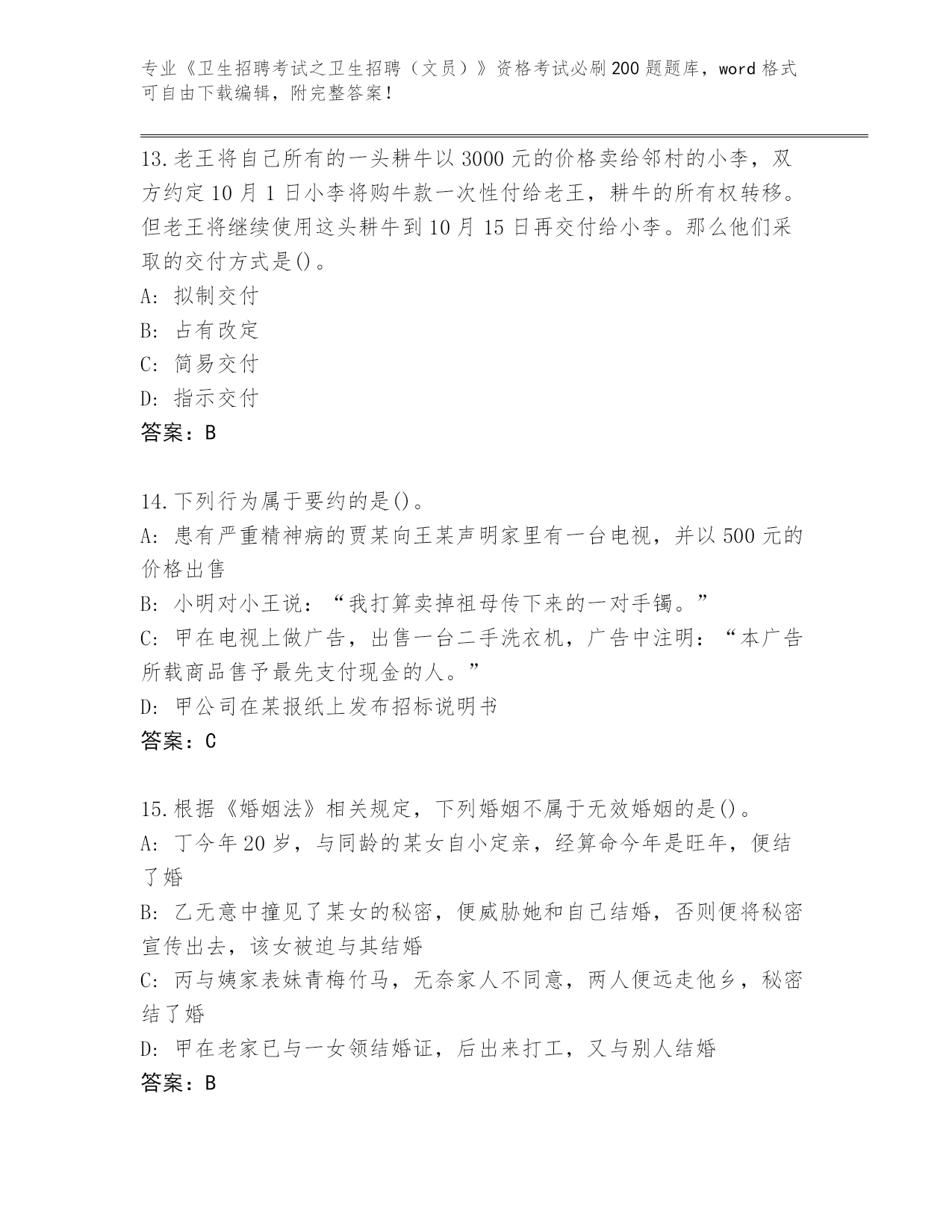 专业《卫生招聘考试之卫生招聘（文员）》资格考试必刷200题题库，word格式可自由下载编辑，附完整答案！

13.老王将自己所有的一头耕牛以3000元的价格卖给邻村的小李，双方约定10月1日小李将购牛款一次性付给老王，耕牛的所有权转移。但老王将继续使用这头耕牛到10月15日再交付给小李。那么他们采取的交付方式是()。
A: 拟制交付
B: 占有改定
C: 简易交付
D: 指示交付
答案：B

14.下列行为属于要约的是()。
A: 患有严重精神病的贾某向王某声明家里有一台电视，并以500元的价格出售
B: 小明对小王说：“我打算卖掉祖母传下来的一对手镯。”
C: 甲在电视上做广告，出售一台二手洗衣机，广告中注明：“本广告所载商品售予最先支付现金的人。”
D: 甲公司在某报纸上发布招标说明书
答案：C

15.根据《婚姻法》相关规定，下列婚姻不属于无效婚姻的是()。
A: 丁今年20岁，与同龄的某女自小定亲，经算命今年是旺年，便结了婚
B: 乙无意中撞见了某女的秘密，便威胁她和自己结婚，否则便将秘密宣传出去，该女被迫与其结婚
C: 丙与姨家表妹青梅竹马，无奈家人不同意，两人便远走他乡，秘密结了婚
D: 甲在老家已与一女领结婚证，后出来打工，又与别人结婚
答案：B